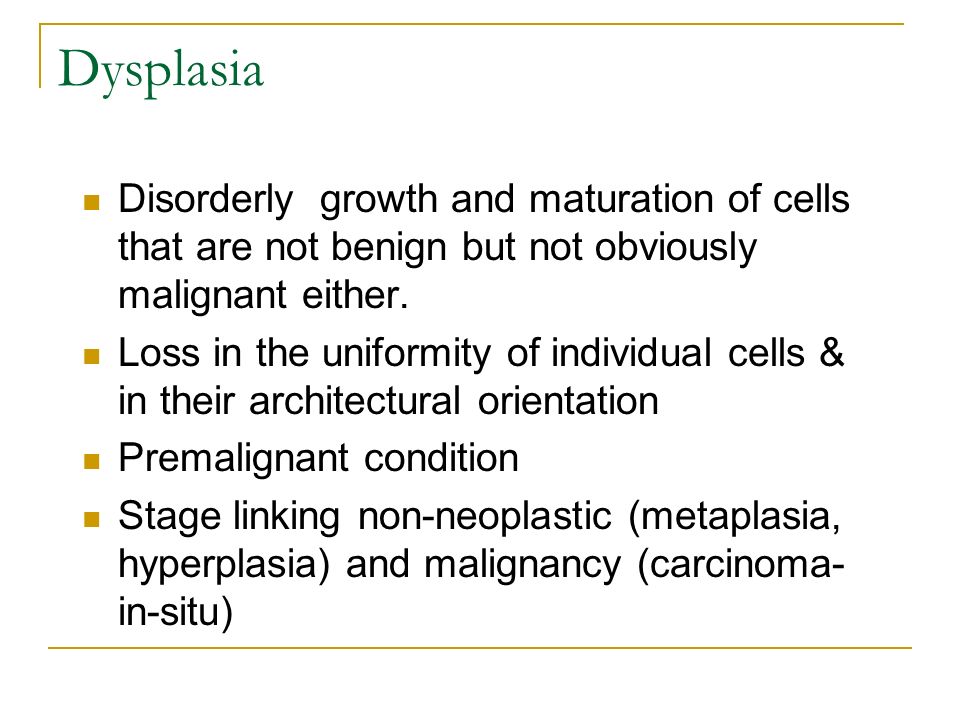 Dysplasia

- Disorderly growth and maturation of cells that are not benign but not obviously malignant either.
- Loss in the uniformity of individual cells & in their architectural orientation
- Premalignant condition
- Stage linking non-neoplastic (metaplasia, hyperplasia) and malignancy (carcinoma-in-situ)